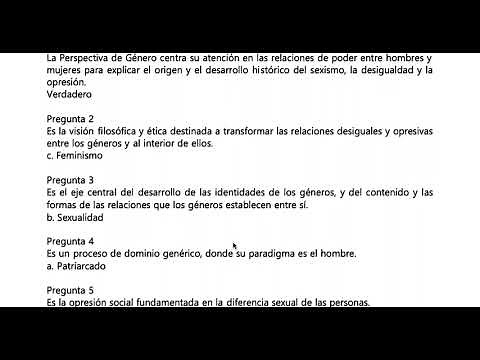 La Perspectiva de Género centra su atención en las relaciones de poder entre hombres y mujeres para explicar el origen y el desarrollo histórico del sexismo, la desigualdad y la opresión.
Verdadero

Pregunta 2
Es la visión filosófica y ética destinada a transformar las relaciones desiguales y opresivas entre los géneros y al interior de ellos.
c. Feminismo

Pregunta 3
Es el eje central del desarrollo de las identidades de los géneros, y del contenido y las formas de las relaciones que los géneros establecen entre sí.
b. Sexualidad

Pregunta 4
Es un proceso de dominio genérico, donde su paradigma es el hombre.
a. Patriarcado

Pregunta 5
Es la opresión social fundamentada en la diferencia sexual de las personas.